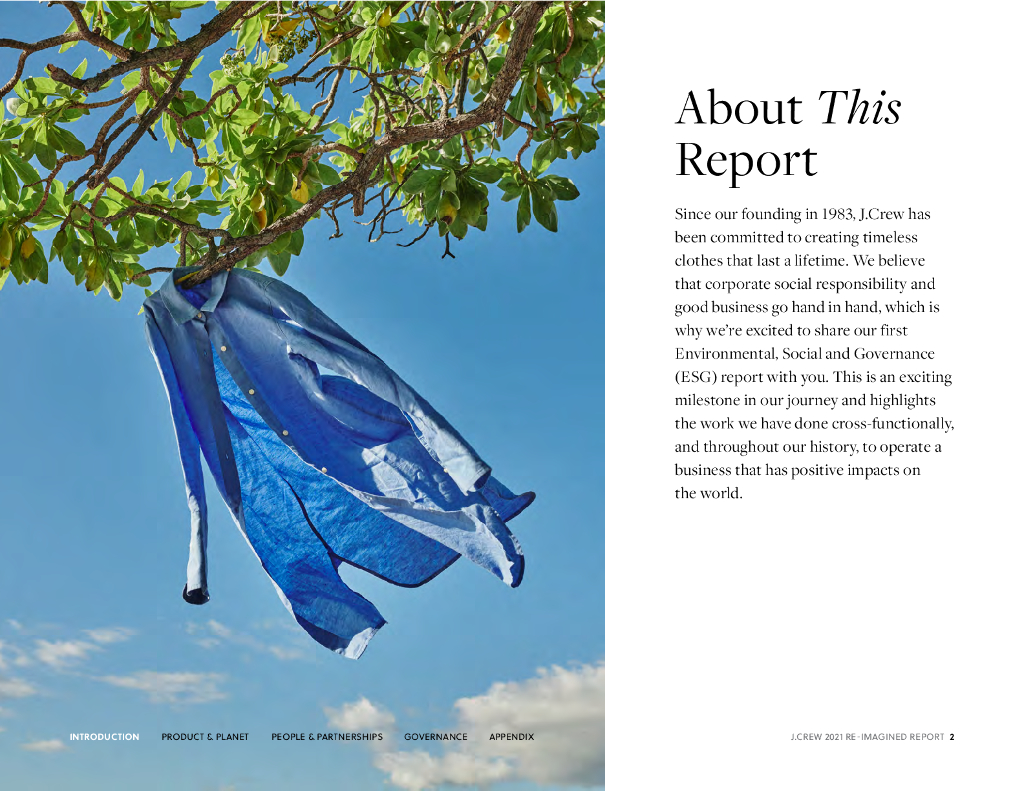 About This Report

Since our founding in 1983, J.Crew has been committed to creating timeless clothes that last a lifetime. We believe that corporate social responsibility and good business go hand in hand, which is why we're excited to share our first Environmental, Social and Governance (ESG) report with you. This is an exciting milestone in our journey and highlights the work we have done cross-functionally, and throughout our history, to operate a business that has positive impacts on the world.

INTRODUCTION PRODUCT & PLANET PEOPLE & PARTNERSHIPS GOVERNANCE APPENDIX

J.CREW 2021 RE-IMAGINED REPORT 2